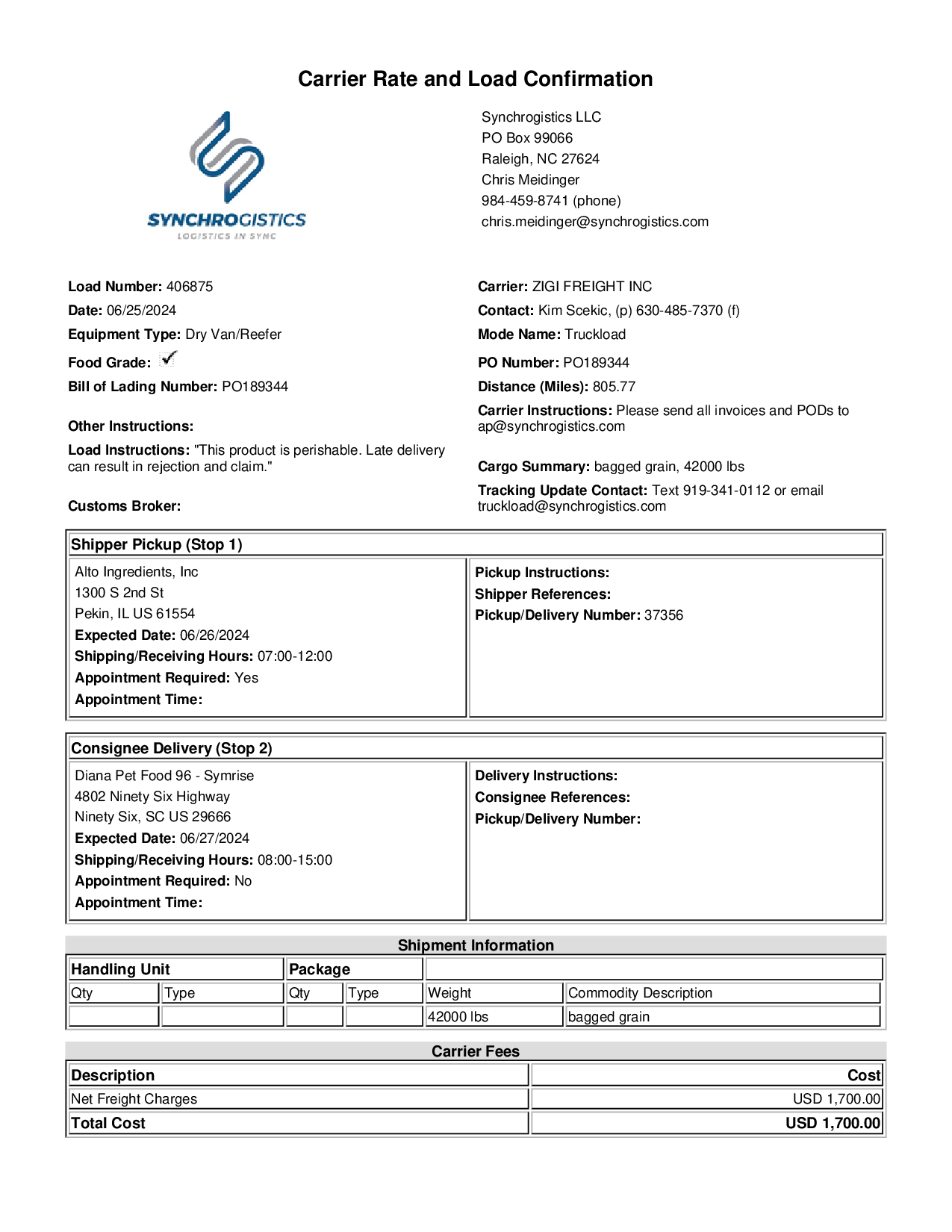 Carrier Rate and Load Confirmation

SYNCHROGISTICS
LOGISTICS IN SYNC

Synchrogistics LLC
PO Box 99066
Raleigh, NC 27624
Chris Meidinger
984-459-8741 (phone)
chris.meidinger@synchrogistics.com

Load Number: 406875
Date: 06/25/2024
Equipment Type: Dry Van/Reefer
Food Grade: ✓
Bill of Lading Number: PO189344

Other Instructions:
Load Instructions: "This product is perishable. Late delivery can result in rejection and claim."

Customs Broker:

Carrier: ZIGI FREIGHT INC
Contact: Kim Scekic, (p) 630-485-7370 (f)
Mode Name: Truckload
PO Number: PO189344
Distance (Miles): 805.77
Carrier Instructions: Please send all invoices and PODs to ap@synchrogistics.com

Cargo Summary: bagged grain, 42000 lbs
Tracking Update Contact: Text 919-341-0112 or email truckload@synchrogistics.com

Shipper Pickup (Stop 1)

Alto Ingredients, Inc
1300 S 2nd St
Pekin, IL US 61554
Expected Date: 06/26/2024
Shipping/Receiving Hours: 07:00-12:00
Appointment Required: Yes
Appointment Time:

Pickup Instructions:
Shipper References:
Pickup/Delivery Number: 37356

Consignee Delivery (Stop 2)

Diana Pet Food 96 - Symrise
4802 Ninety Six Highway
Ninety Six, SC US 29666
Expected Date: 06/27/2024
Shipping/Receiving Hours: 08:00-15:00
Appointment Required: No
Appointment Time:

Delivery Instructions:
Consignee References:
Pickup/Delivery Number:

Shipment Information

| Handling Unit | | Package | | | |
|---|---|---|---|---|---|
| Qty | Type | Qty | Type | Weight | Commodity Description |
| | | | | 42000 lbs | bagged grain |

Carrier Fees

| Description | Cost |
|---|---|
| Net Freight Charges | USD 1,700.00 |
| Total Cost | USD 1,700.00 |